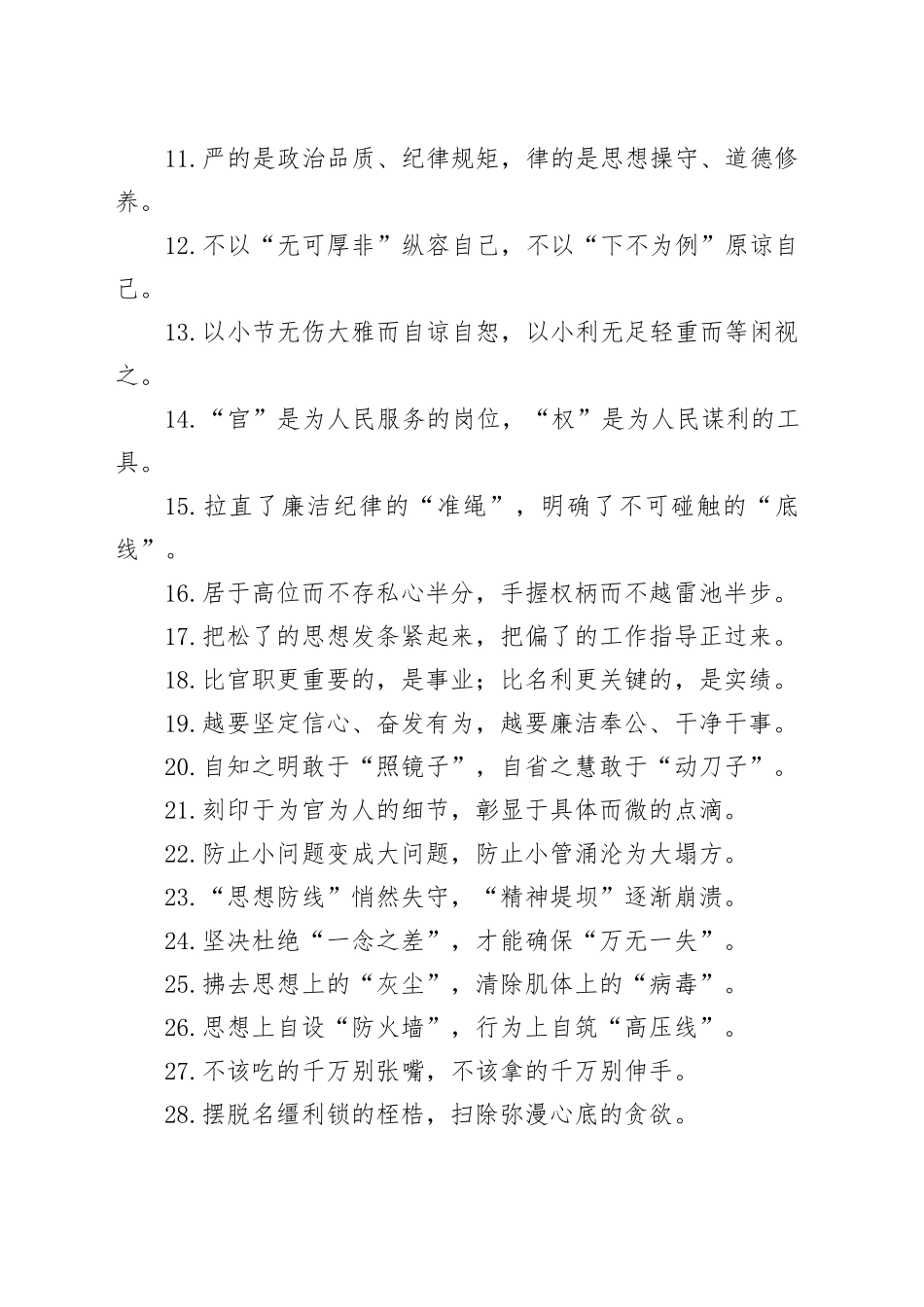 11.严的是政治品质、纪律规矩，律的是思想操守、道德修养。

12.不以“无可厚非”纵容自己，不以“下不为例”原谅自己。

13.以小节无伤大雅而自谅自恕，以小利无足轻重而等闲视之。

14.“官”是为人民服务的岗位，“权”是为人民谋利的工具。

15.拉直了廉洁纪律的“准绳”，明确了不可碰触的“底线”。

16.居于高位而不存私心半分，手握权柄而不越雷池半步。

17.把松了的思想发条紧起来，把偏了的工作指导正过来。

18.比官职更重要的，是事业；比名利更关键的，是实绩。

19.越要坚定信心、奋发有为，越要廉洁奉公、干净干事。

20.自知之明敢于“照镜子”，自省之慧敢于“动刀子”。

21.刻印于为官为人的细节，彰显于具体而微的点滴。

22.防止小问题变成大问题，防止小管涌沦为大塌方。

23.“思想防线”悄然失守，“精神堤坝”逐渐崩溃。

24.坚决杜绝“一念之差”，才能确保“万无一失”。

25.拂去思想上的“灰尘”，清除肌体上的“病毒”。

26.思想上自设“防火墙”，行为上自筑“高压线”。

27.不该吃的千万别张嘴，不该拿的千万别伸手。

28.摆脱名缰利锁的桎梏，扫除弥漫心底的贪欲。